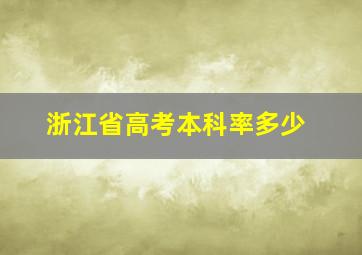 浙江省高考本科率多少